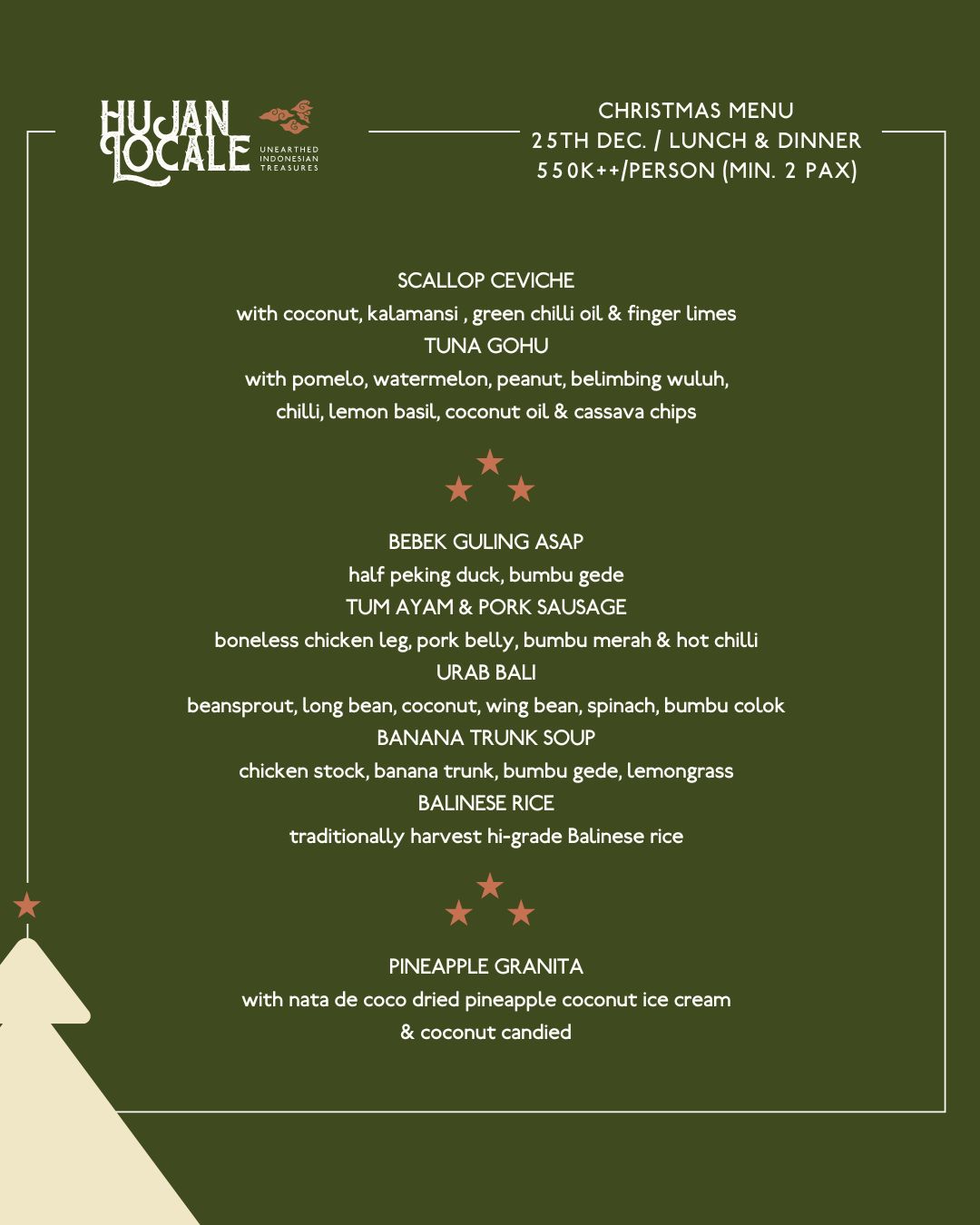 HUJAN LOCALE
UNEARTHED INDONESIAN TREASURES

CHRISTMAS MENU
25TH DEC. / LUNCH & DINNER
550K++/PERSON (MIN. 2 PAX)

SCALLOP CEVICHE
with coconut, kalamansi , green chilli oil & finger limes
TUNA GOHU
with pomelo, watermelon, peanut, belimbing wuluh, chilli, lemon basil, coconut oil & cassava chips

BEBEK GULING ASAP
half peking duck, bumbu gede
TUM AYAM & PORK SAUSAGE
boneless chicken leg, pork belly, bumbu merah & hot chilli
URAB BALI
beansprout, long bean, coconut, wing bean, spinach, bumbu colok
BANANA TRUNK SOUP
chicken stock, banana trunk, bumbu gede, lemongrass
BALINESE RICE
traditionally harvest hi-grade Balinese rice

PINEAPPLE GRANITA
with nata de coco dried pineapple coconut ice cream & coconut candied